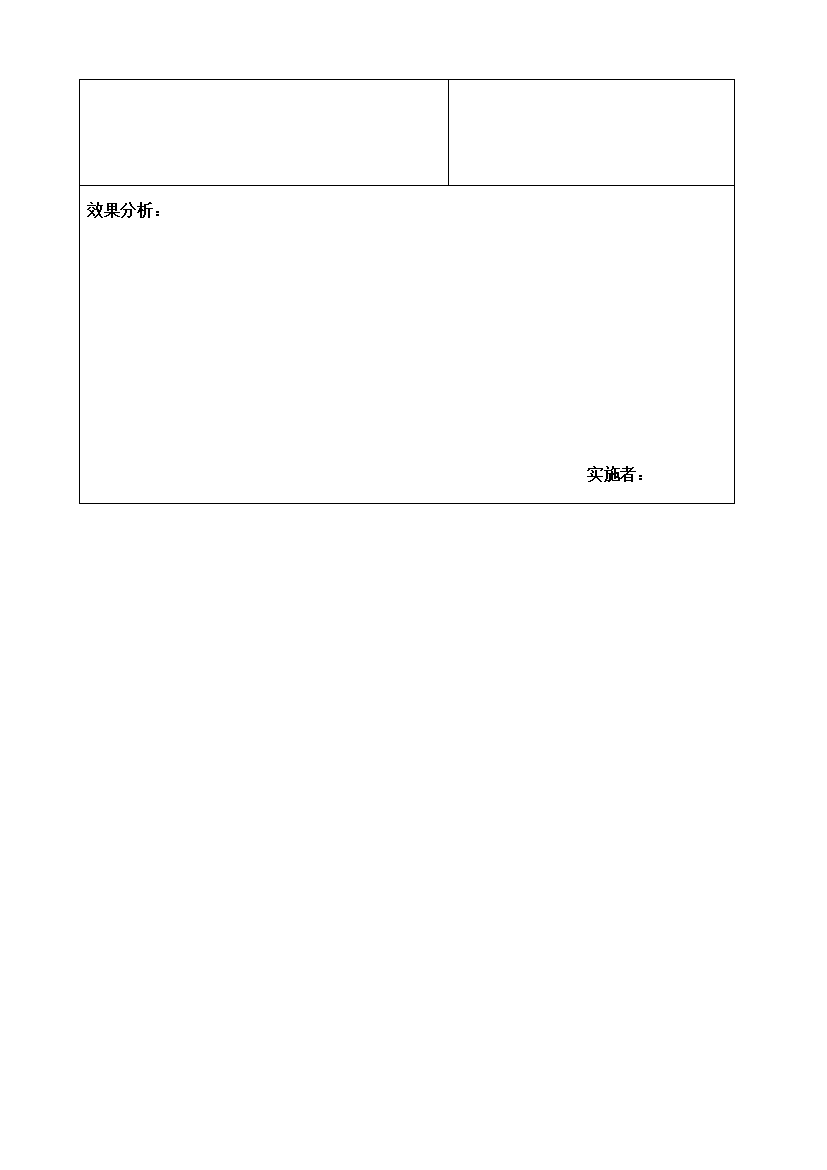 效果分析：

实施者：